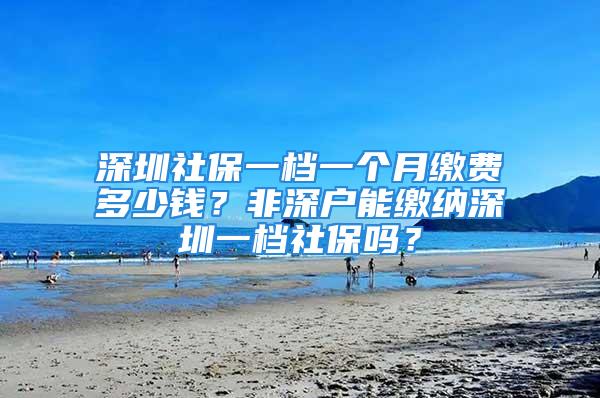 深圳社保一档一个月缴费多少钱？非深户能缴纳深圳一档社保吗？